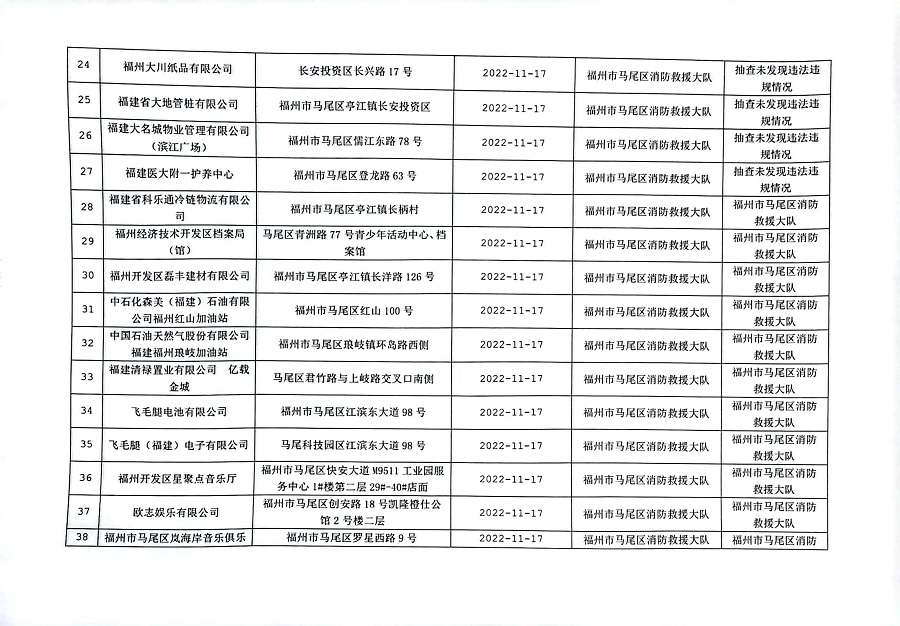 | 24 | 福州大川纸品有限公司 | 长安投资区长兴路 17 号 | 2022-11-17 | 福州市马尾区消防救援大队 | 抽查未发现违法违规情况 |
|---|---|---|---|---|---|
| 25 | 福建省大地管桩有限公司 | 福州市马尾区亭江镇长安投资区 | 2022-11-17 | 福州市马尾区消防救援大队 | 抽查未发现违法违规情况 |
| 26 | 福建大名城物业管理有限公司（滨江广场） | 福州市马尾区儒江东路 78 号 | 2022-11-17 | 福州市马尾区消防救援大队 | 抽查未发现违法违规情况 |
| 27 | 福建医大附一护养中心 | 福州市马尾区登龙路 63 号 | 2022-11-17 | 福州市马尾区消防救援大队 | 抽查未发现违法违规情况 |
| 28 | 福建省科乐通冷链物流有限公司 | 福州市马尾区亭江镇长柄村 | 2022-11-17 | 福州市马尾区消防救援大队 | 福州市马尾区消防救援大队 |
| 29 | 福州经济技术开发区档案局（馆） | 马尾区青洲路 77 号青少年活动中心、档案馆 | 2022-11-17 | 福州市马尾区消防救援大队 | 福州市马尾区消防救援大队 |
| 30 | 福州开发区磊丰建材有限公司 | 福州市马尾区亭江镇长洋路 126 号 | 2022-11-17 | 福州市马尾区消防救援大队 | 福州市马尾区消防救援大队 |
| 31 | 中石化森美（福建）石油有限公司福州红山加油站 | 福州市马尾区红山 100 号 | 2022-11-17 | 福州市马尾区消防救援大队 | 福州市马尾区消防救援大队 |
| 32 | 中国石油天然气股份有限公司福建福州琅岐加油站 | 福州市马尾区琅岐镇环岛路西侧 | 2022-11-17 | 福州市马尾区消防救援大队 | 福州市马尾区消防救援大队 |
| 33 | 福建清禄置业有限公司　亿载金城 | 马尾区君竹路与上岐路交叉口南侧 | 2022-11-17 | 福州市马尾区消防救援大队 | 福州市马尾区消防救援大队 |
| 34 | 飞毛腿电池有限公司 | 福州市马尾区江滨东大道 98 号 | 2022-11-17 | 福州市马尾区消防救援大队 | 福州市马尾区消防救援大队 |
| 35 | 飞毛腿（福建）电子有限公司 | 马尾科技园区江滨东大道 98 号 | 2022-11-17 | 福州市马尾区消防救援大队 | 福州市马尾区消防救援大队 |
| 36 | 福州开发区星聚点音乐厅 | 福州市马尾区快安大道 M9511 工业园服务中心 1#楼第二层 29#-40#店面 | 2022-11-17 | 福州市马尾区消防救援大队 | 福州市马尾区消防救援大队 |
| 37 | 欧志娱乐有限公司 | 福州市马尾区创安路 18 号凯隆橙仕公馆 2 号楼二层 | 2022-11-17 | 福州市马尾区消防救援大队 | 福州市马尾区消防救援大队 |
| 38 | 福州市马尾区岚海岸音乐俱乐 | 福州市马尾区罗星西路 9 号 | 2022-11-17 | 福州市马尾区消防救援大队 | 福州市马尾区消防 |